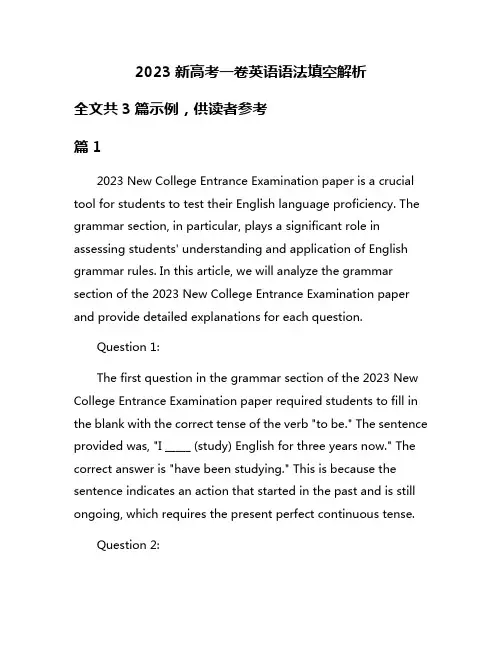 2023 新高考一卷英语语法填空解析

全文共 3 篇示例，供读者参考

篇 1

2023 New College Entrance Examination paper is a crucial tool for students to test their English language proficiency. The grammar section, in particular, plays a significant role in assessing students' understanding and application of English grammar rules. In this article, we will analyze the grammar section of the 2023 New College Entrance Examination paper and provide detailed explanations for each question.

Question 1:

The first question in the grammar section of the 2023 New College Entrance Examination paper required students to fill in the blank with the correct tense of the verb "to be." The sentence provided was, "I _____ (study) English for three years now." The correct answer is "have been studying." This is because the sentence indicates an action that started in the past and is still ongoing, which requires the present perfect continuous tense.

Question 2: